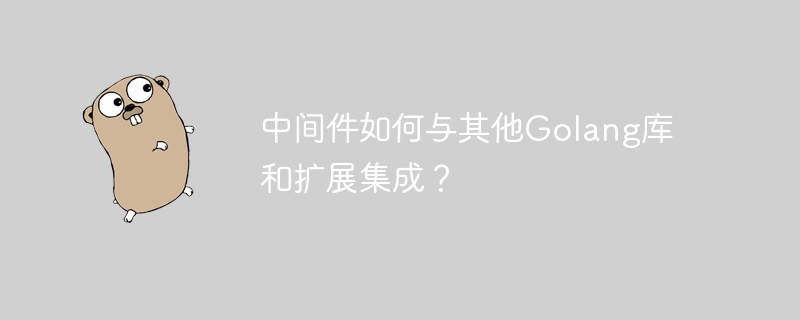 中间件如何与其他Golang库和扩展集成？